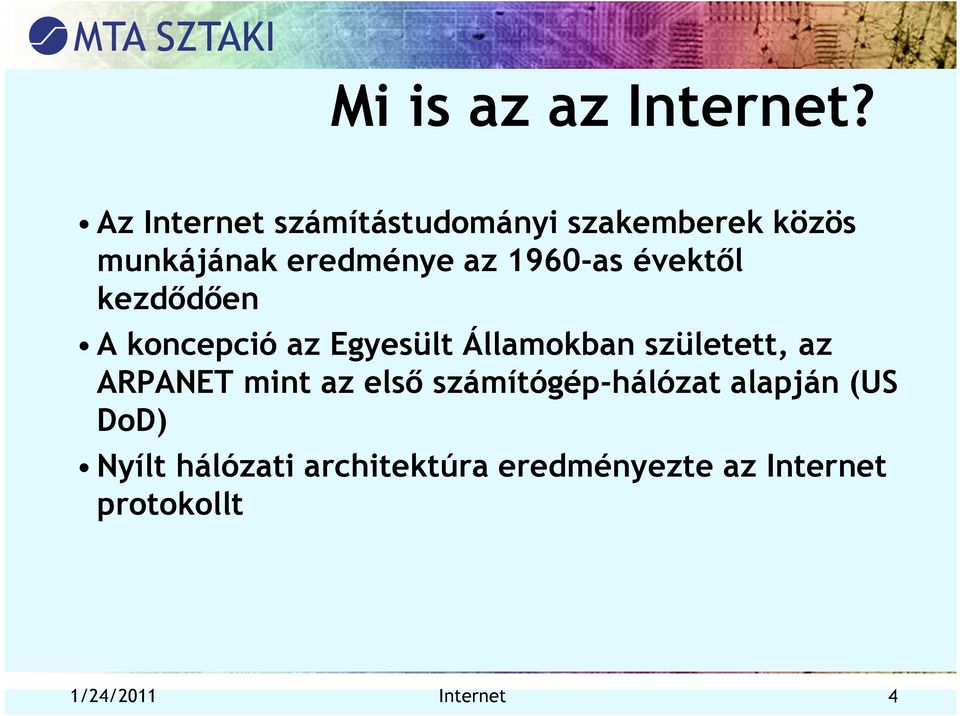 MTA SZTAKI

Mi is az az Internet?

• Az Internet számítástudományi szakemberek közös munkájának eredménye az 1960-as évektől kezdődően

• A koncepció az Egyesült Államokban született, az ARPANET mint az első számítógép-hálózat alapján (US DoD)

• Nyílt hálózati architektúra eredményezte az Internet protokollt

1/24/2011 Internet 4